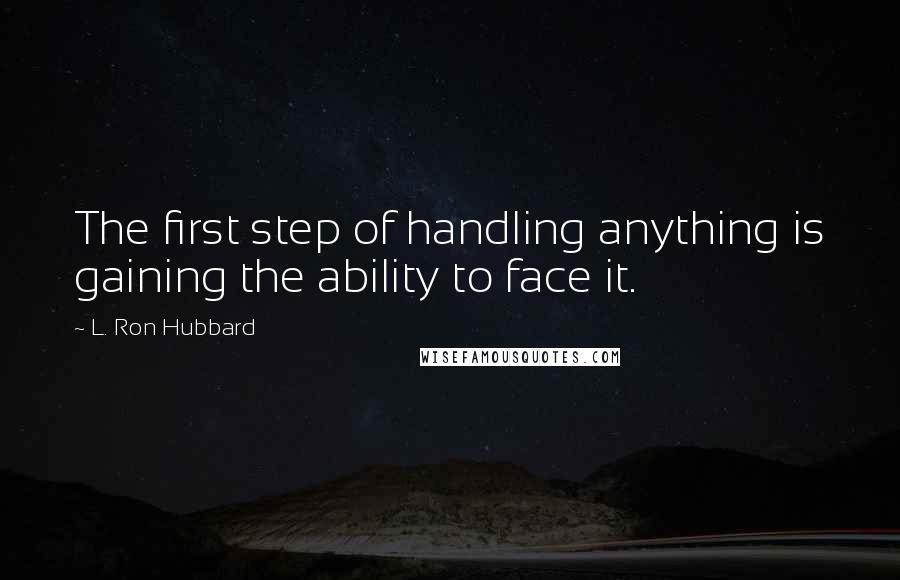 The first step of handling anything is gaining the ability to face it.

~ L. Ron Hubbard

WISEFAMOUSQUOTES.COM